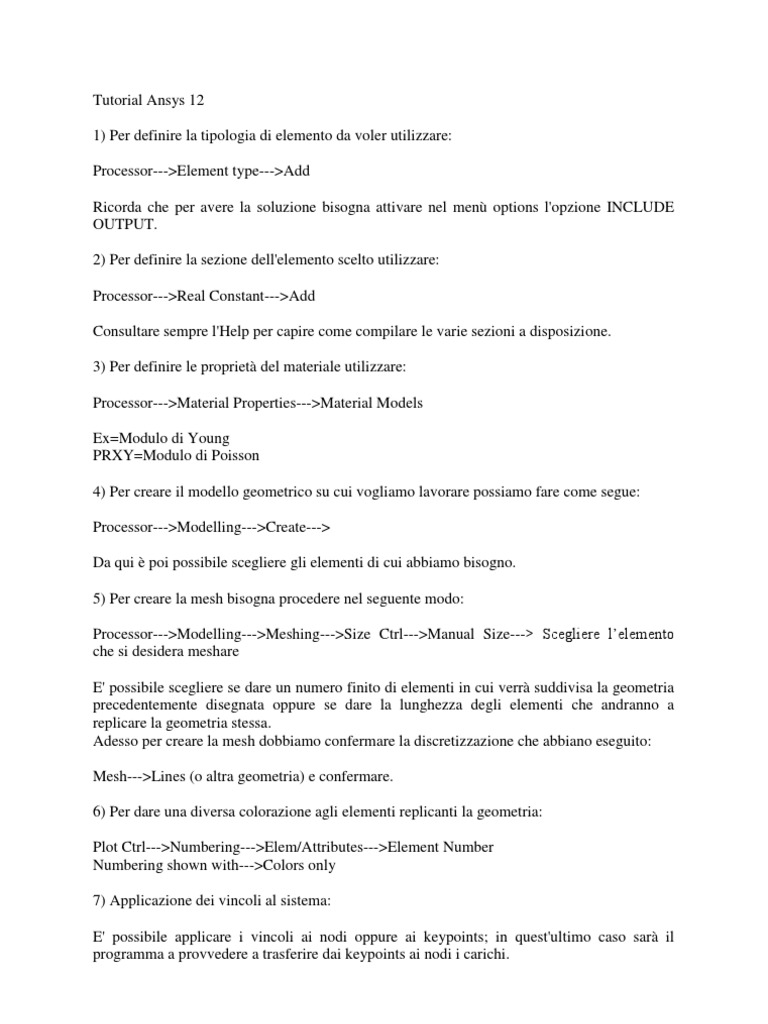 Tutorial Ansys 12

1) Per definire la tipologia di elemento da voler utilizzare:

Processor--->Element type--->Add

Ricorda che per avere la soluzione bisogna attivare nel menù options l'opzione INCLUDE OUTPUT.

2) Per definire la sezione dell'elemento scelto utilizzare:

Processor--->Real Constant--->Add

Consultare sempre l'Help per capire come compilare le varie sezioni a disposizione.

3) Per definire le proprietà del materiale utilizzare:

Processor--->Material Properties--->Material Models

Ex=Modulo di Young
PRXY=Modulo di Poisson

4) Per creare il modello geometrico su cui vogliamo lavorare possiamo fare come segue:

Processor--->Modelling--->Create--->

Da qui è poi possibile scegliere gli elementi di cui abbiamo bisogno.

5) Per creare la mesh bisogna procedere nel seguente modo:

Processor--->Modelling--->Meshing--->Size Ctrl--->Manual Size---> Scegliere l'elemento che si desidera meshare

E' possibile scegliere se dare un numero finito di elementi in cui verrà suddivisa la geometria precedentemente disegnata oppure se dare la lunghezza degli elementi che andranno a replicare la geometria stessa.
Adesso per creare la mesh dobbiamo confermare la discretizzazione che abbiano eseguito:

Mesh--->Lines (o altra geometria) e confermare.

6) Per dare una diversa colorazione agli elementi replicanti la geometria:

Plot Ctrl--->Numbering--->Elem/Attributes--->Element Number
Numbering shown with--->Colors only

7) Applicazione dei vincoli al sistema:

E' possibile applicare i vincoli ai nodi oppure ai keypoints; in quest'ultimo caso sarà il programma a provvedere a trasferire dai keypoints ai nodi i carichi.